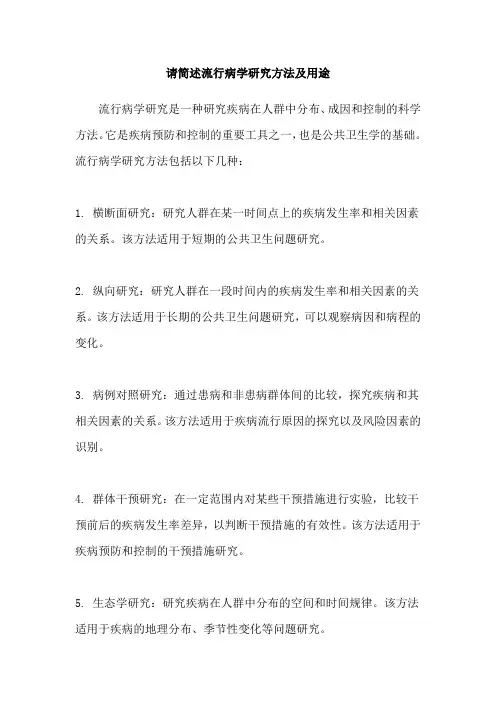 请简述流行病学研究方法及用途

流行病学研究是一种研究疾病在人群中分布、成因和控制的科学方法。它是疾病预防和控制的重要工具之一，也是公共卫生学的基础。流行病学研究方法包括以下几种：

1. 横断面研究：研究人群在某一时间点上的疾病发生率和相关因素的关系。该方法适用于短期的公共卫生问题研究。

2. 纵向研究：研究人群在一段时间内的疾病发生率和相关因素的关系。该方法适用于长期的公共卫生问题研究，可以观察病因和病程的变化。

3. 病例对照研究：通过患病和非患病群体间的比较，探究疾病和其相关因素的关系。该方法适用于疾病流行原因的探究以及风险因素的识别。

4. 群体干预研究：在一定范围内对某些干预措施进行实验，比较干预前后的疾病发生率差异，以判断干预措施的有效性。该方法适用于疾病预防和控制的干预措施研究。

5. 生态学研究：研究疾病在人群中分布的空间和时间规律。该方法适用于疾病的地理分布、季节性变化等问题研究。